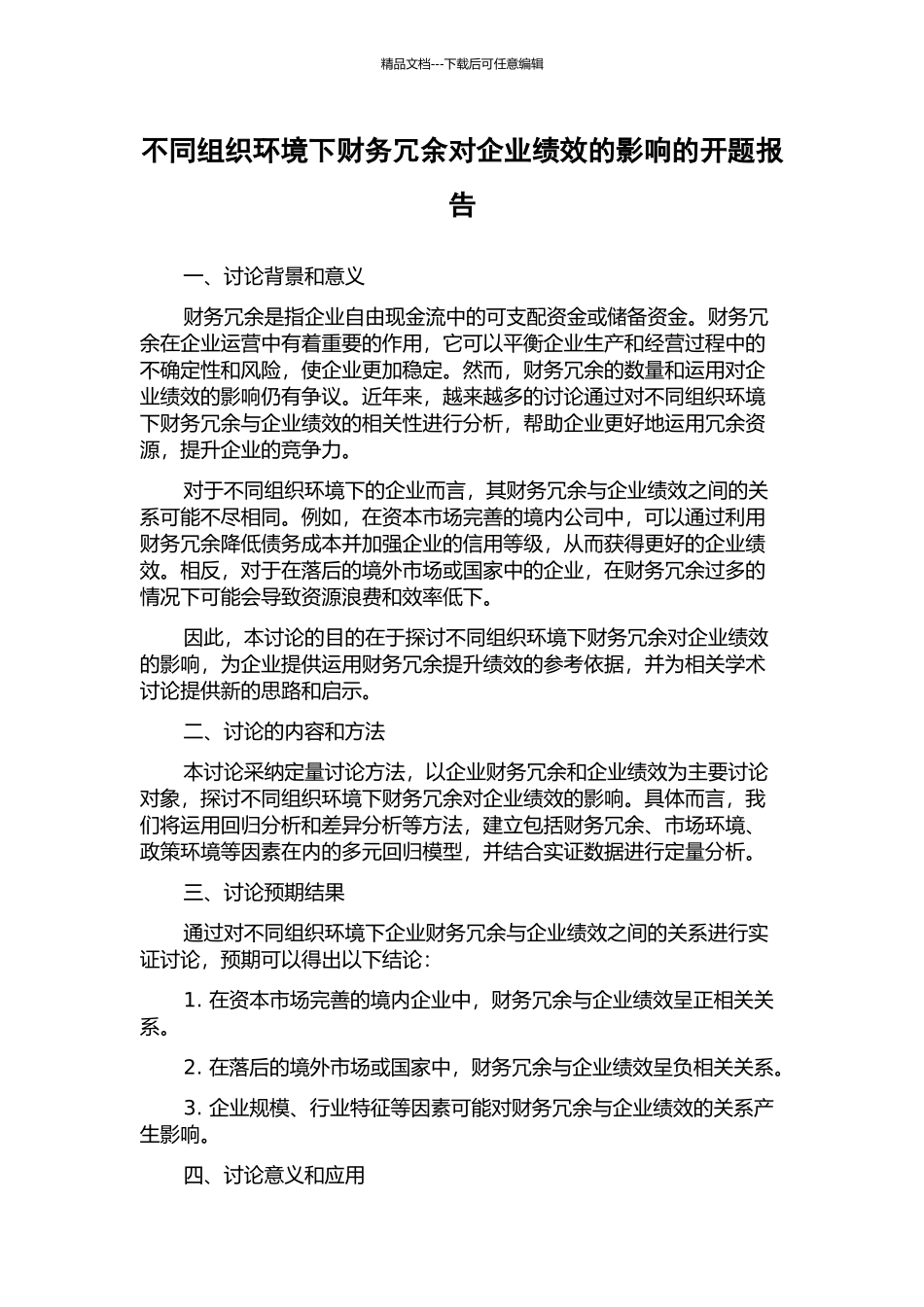 精品文档---下载后可任意编辑

不同组织环境下财务冗余对企业绩效的影响的开题报告

一、讨论背景和意义

财务冗余是指企业自由现金流中的可支配资金或储备资金。财务冗余在企业运营中有着重要的作用，它可以平衡企业生产和经营过程中的不确定性和风险，使企业更加稳定。然而，财务冗余的数量和运用对企业绩效的影响仍有争议。近年来，越来越多的讨论通过对不同组织环境下财务冗余与企业绩效的相关性进行分析，帮助企业更好地运用冗余资源，提升企业的竞争力。

对于不同组织环境下的企业而言，其财务冗余与企业绩效之间的关系可能不尽相同。例如，在资本市场完善的境内公司中，可以通过利用财务冗余降低债务成本并加强企业的信用等级，从而获得更好的企业绩效。相反，对于在落后的境外市场或国家中的企业，在财务冗余过多的情况下可能会导致资源浪费和效率低下。

因此，本讨论的目的在于探讨不同组织环境下财务冗余对企业绩效的影响，为企业提供运用财务冗余提升绩效的参考依据，并为相关学术讨论提供新的思路和启示。

二、讨论的内容和方法

本讨论采纳定量讨论方法，以企业财务冗余和企业绩效为主要讨论对象，探讨不同组织环境下财务冗余对企业绩效的影响。具体而言，我们将运用回归分析和差异分析等方法，建立包括财务冗余、市场环境、政策环境等因素在内的多元回归模型，并结合实证数据进行定量分析。

三、讨论预期结果

通过对不同组织环境下企业财务冗余与企业绩效之间的关系进行实证讨论，预期可以得出以下结论：

1. 在资本市场完善的境内企业中，财务冗余与企业绩效呈正相关关系。

2. 在落后的境外市场或国家中，财务冗余与企业绩效呈负相关关系。

3. 企业规模、行业特征等因素可能对财务冗余与企业绩效的关系产生影响。

四、讨论意义和应用